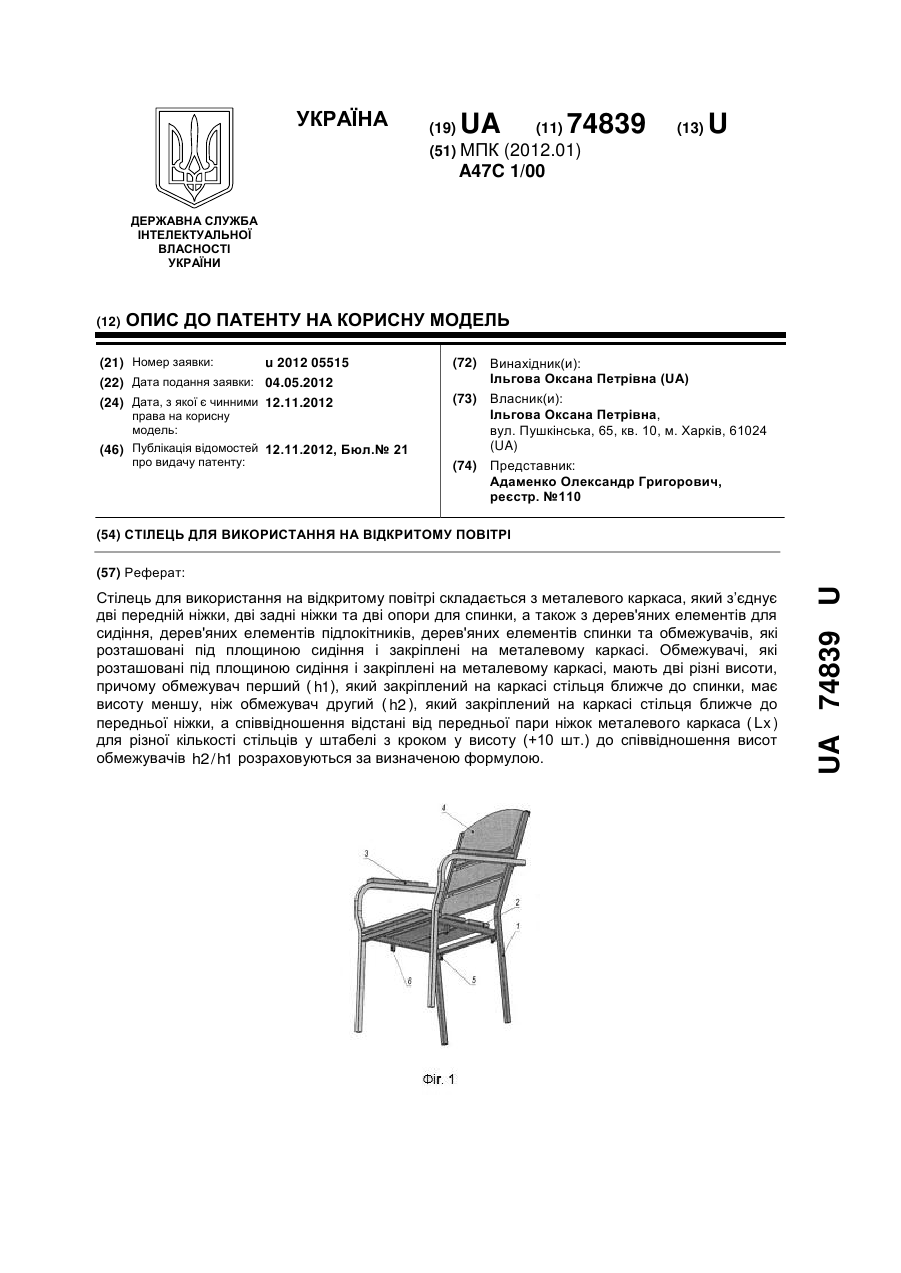 УКРАЇНА

(19) UA (11) 74839 (13) U

(51) МПК (2012.01)
A47C 1/00

ДЕРЖАВНА СЛУЖБА ІНТЕЛЕКТУАЛЬНОЇ ВЛАСНОСТІ УКРАЇНИ

(12) ОПИС ДО ПАТЕНТУ НА КОРИСНУ МОДЕЛЬ

(21) Номер заявки: u 2012 05515
(22) Дата подання заявки: 04.05.2012
(24) Дата, з якої є чинними права на корисну модель: 12.11.2012
(46) Публікація відомостей про видачу патенту: 12.11.2012, Бюл.№ 21

(72) Винахідник(и):
Ільгова Оксана Петрівна (UA)
(73) Власник(и):
Ільгова Оксана Петрівна,
вул. Пушкінська, 65, кв. 10, м. Харків, 61024 (UA)
(74) Представник:
Адаменко Олександр Григорович, реєстр. №110

(54) СТІЛЕЦЬ ДЛЯ ВИКОРИСТАННЯ НА ВІДКРИТОМУ ПОВІТРІ

(57) Реферат:

Стілець для використання на відкритому повітрі складається з металевого каркаса, який з'єднує дві передній ніжки, дві задні ніжки та дві опори для спинки, а також з дерев'яних елементів для сидіння, дерев'яних елементів підлокітників, дерев'яних елементів спинки та обмежувачів, які розташовані під площиною сидіння і закріплені на металевому каркасі. Обмежувачі, які розташовані під площиною сидіння і закріплені на металевому каркасі, мають дві різні висоти, причому обмежувач перший (h1), який закріплений на каркасі стільця ближче до спинки, має висоту меншу, ніж обмежувач другий (h2), який закріплений на каркасі стільця ближче до передньої ніжки, а співвідношення відстані від передньої пари ніжок металевого каркаса (Lx) для різної кількості стільців у штабелі з кроком у висоту (+10 шт.) до співвідношення висот обмежувачів h2/h1 розраховуються за визначеною формулою.

4
3
2
1
6
5

Фіг. 1

UA 74839 U